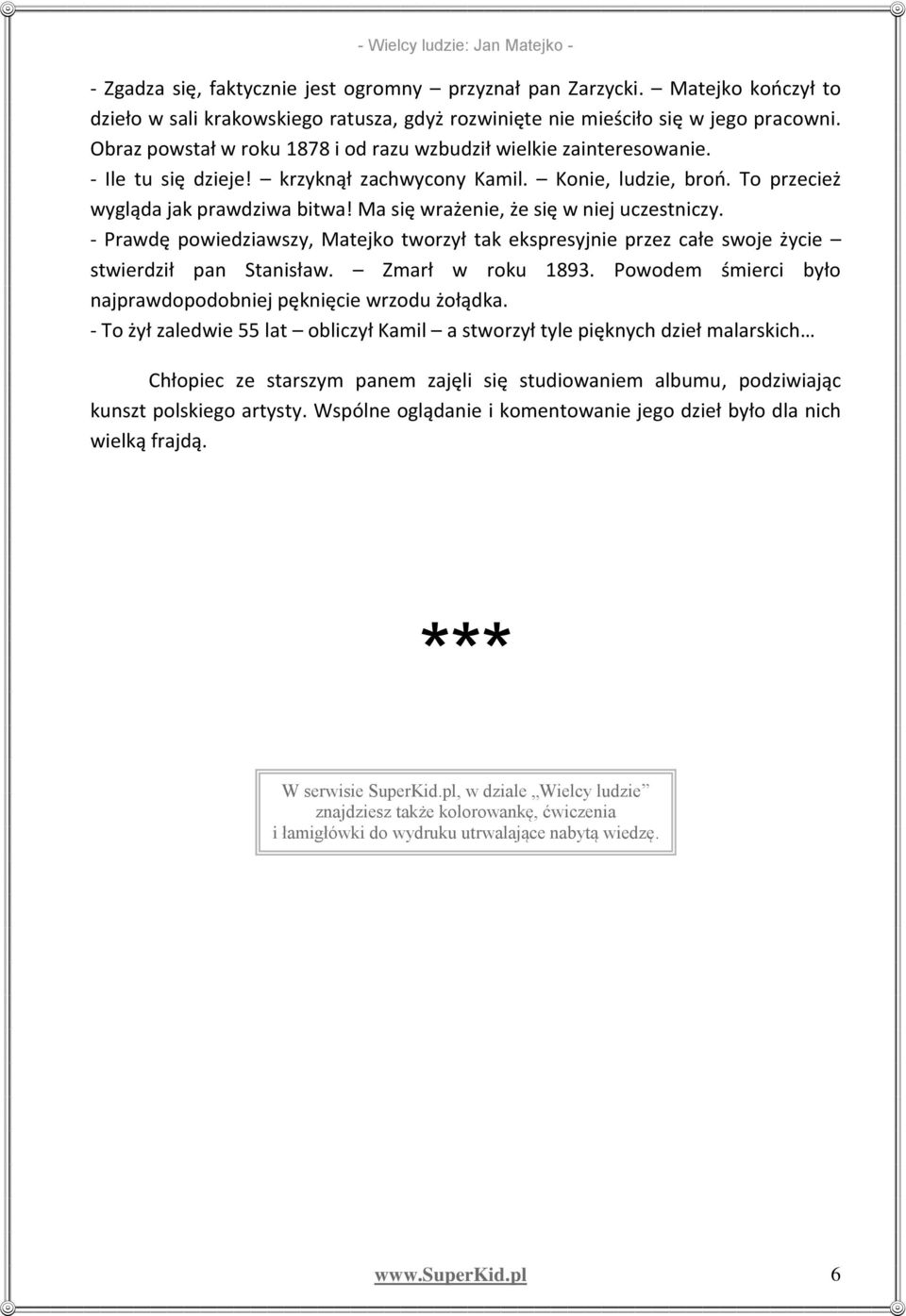 - Wielcy ludzie: Jan Matejko -

- Zgadza się, faktycznie jest ogromny – przyznał pan Zarzycki. – Matejko kończył to dzieło w sali krakowskiego ratusza, gdyż rozwinięte nie mieściło się w jego pracowni. Obraz powstał w roku 1878 i od razu wzbudził wielkie zainteresowanie.
- Ile tu się dzieje! – krzyknął zachwycony Kamil. – Konie, ludzie, broń. To przecież wygląda jak prawdziwa bitwa! Ma się wrażenie, że się w niej uczestniczy.
- Prawdę powiedziawszy, Matejko tworzył tak ekspresyjnie przez całe swoje życie – stwierdził pan Stanisław. – Zmarł w roku 1893. Powodem śmierci było najprawdopodobniej pęknięcie wrzodu żołądka.
- To żył zaledwie 55 lat – obliczył Kamil – a stworzył tyle pięknych dzieł malarskich…

Chłopiec ze starszym panem zajęli się studiowaniem albumu, podziwiając kunszt polskiego artysty. Wspólne oglądanie i komentowanie jego dzieł było dla nich wielką frajdą.

***

W serwisie SuperKid.pl, w dziale „Wielcy ludzie” znajdziesz także kolorowankę, ćwiczenia i łamigłówki do wydruku utrwalające nabytą wiedzę.

www.SuperKid.pl 6